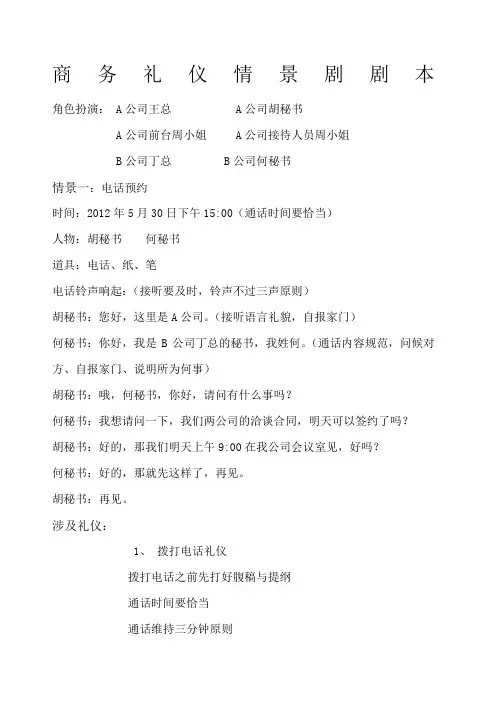 商 务 礼 仪 情 景 剧 剧 本

角色扮演： A 公司王总　　A 公司胡秘书

A 公司前台周小姐　　A 公司接待人员周小姐

B 公司丁总　　B 公司何秘书

情景一：电话预约

时间：2012 年 5 月 30 日下午 15:00（通话时间要恰当）

人物：胡秘书　何秘书

道具：电话、纸、笔

电话铃声响起：（接听要及时，铃声不过三声原则）

胡秘书：您好，这里是 A 公司。（接听语言礼貌，自报家门）

何秘书：你好，我是 B 公司丁总的秘书，我姓何。（通话内容规范，问候对方、自报家门、说明所为何事）

胡秘书：哦，何秘书，你好，请问有什么事吗？

何秘书：我想请问一下，我们两公司的洽谈合同，明天可以签约了吗？

胡秘书：好的，那我们明天上午 9:00 在我公司会议室见，好吗？

何秘书：好的，那就先这样了，再见。

胡秘书：再见。

涉及礼仪：

1、 拨打电话礼仪

拨打电话之前先打好腹稿与提纲

通话时间要恰当

通话维持三分钟原则